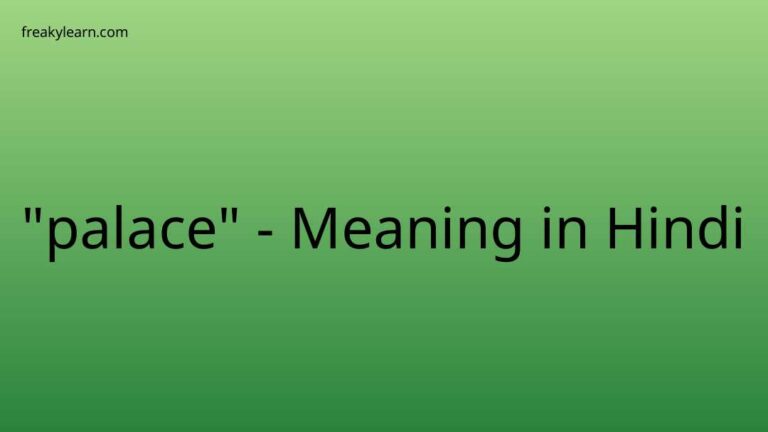 freakylearn.com

"palace" - Meaning in Hindi